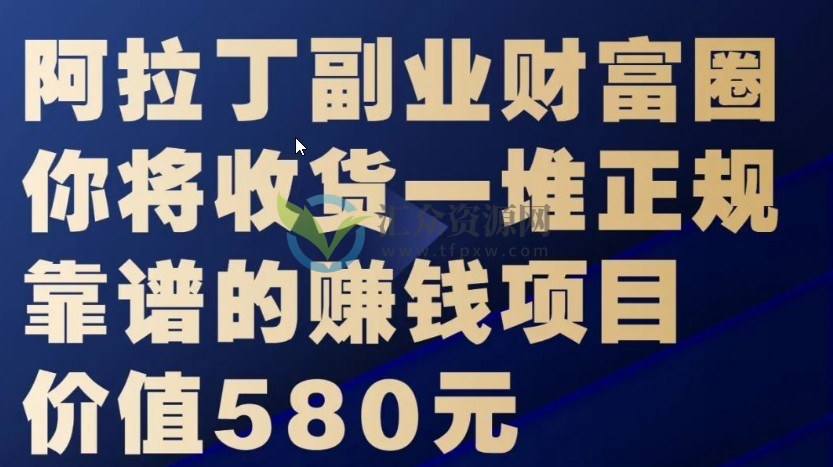 阿拉丁副业财富圈
你将收货一堆正规
靠谱的赚钱项目
价值580元

汇众资源网
www.tfpxw.com